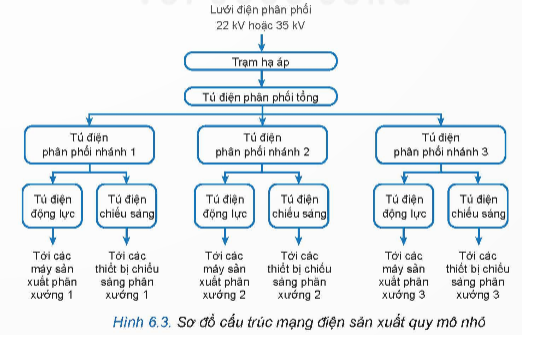 Lưới điện phân phối
22 kV hoặc 35 kV

Trạm hạ áp

Tủ điện phân phối tổng

Tủ điện
phân phối nhánh 1

Tủ điện
phân phối nhánh 2

Tủ điện
phân phối nhánh 3

Tủ điện
động lực

Tủ điện
chiếu sáng

Tủ điện
động lực

Tủ điện
chiếu sáng

Tủ điện
động lực

Tủ điện
chiếu sáng

Tới các máy sản xuất phân xưởng 1

Tới các thiết bị chiếu sáng phân xưởng 1

Tới các máy sản xuất phân xưởng 2

Tới các thiết bị chiếu sáng phân xưởng 2

Tới các máy sản xuất phân xưởng 3

Tới các thiết bị chiếu sáng phân xưởng 3

Hình 6.3. Sơ đồ cấu trúc mạng điện sản xuất quy mô nhỏ